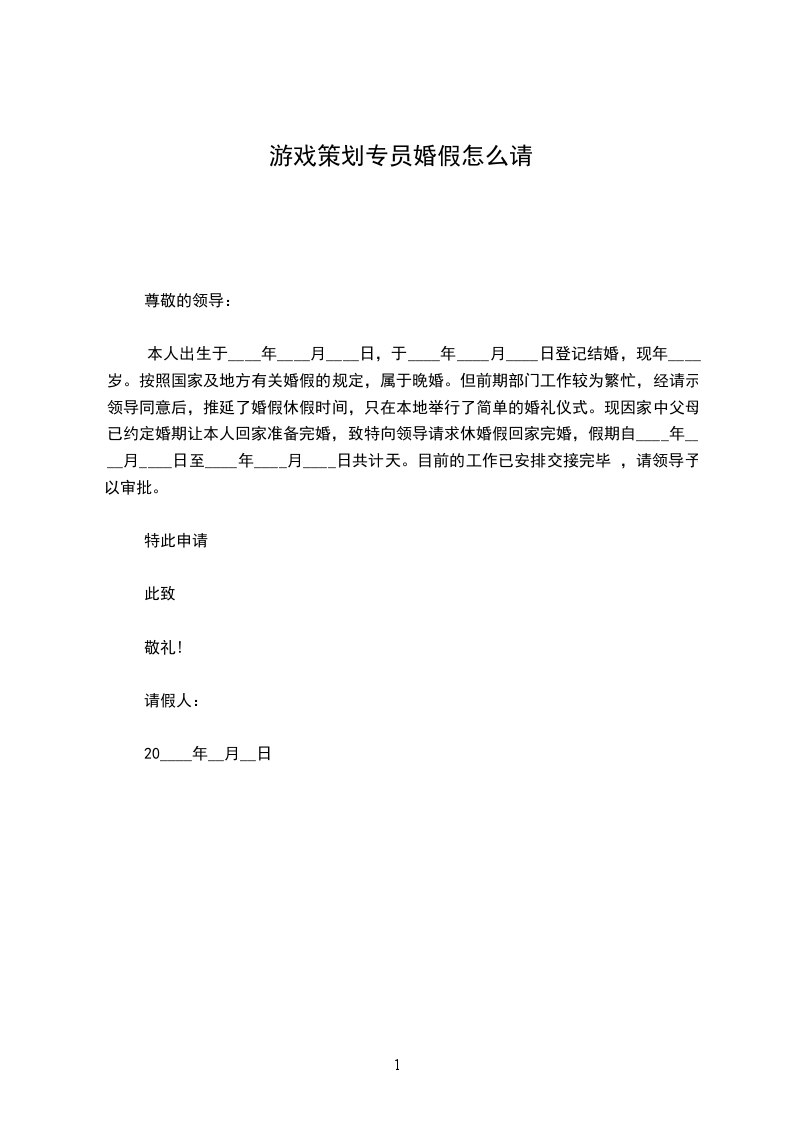 游戏策划专员婚假怎么请

尊敬的领导：

本人出生于____年____月____日，于____年____月____日登记结婚，现年____岁。按照国家及地方有关婚假的规定，属于晚婚。但前期部门工作较为繁忙，经请示领导同意后，推延了婚假休假时间，只在本地举行了简单的婚礼仪式。现因家中父母已约定婚期让本人回家准备完婚，致特向领导请求休婚假回家完婚，假期自____年____月____日至____年____月____日共计天。目前的工作已安排交接完毕 ，请领导予以审批。

特此申请

此致

敬礼！

请假人：

20____年__月__日

1